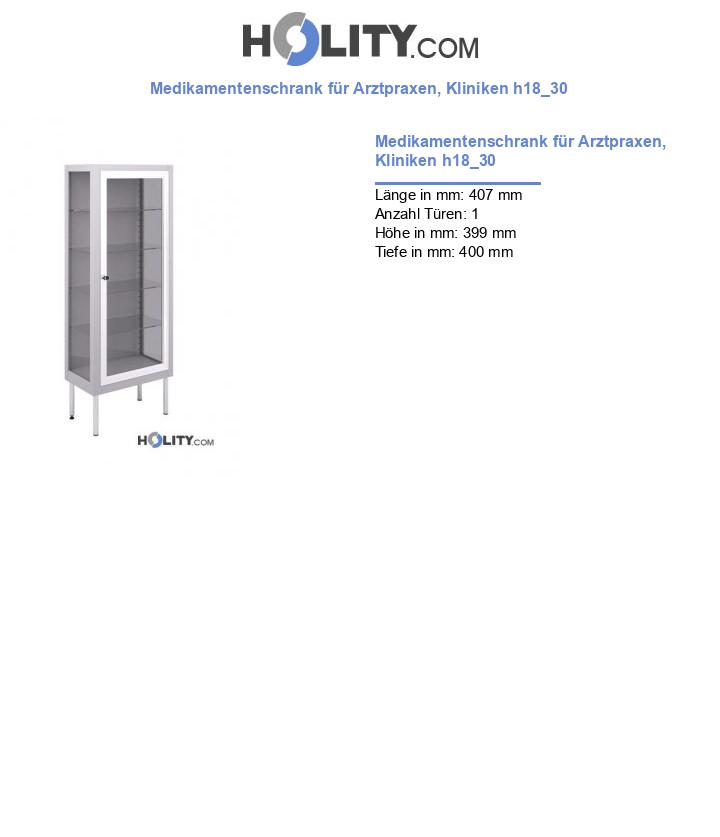 HOLITY.COM

Medikamentenschrank für Arztpraxen, Kliniken h18_30

HOLITY.COM

Medikamentenschrank für Arztpraxen, Kliniken h18_30

Länge in mm: 407 mm
Anzahl Türen: 1
Höhe in mm: 399 mm
Tiefe in mm: 400 mm